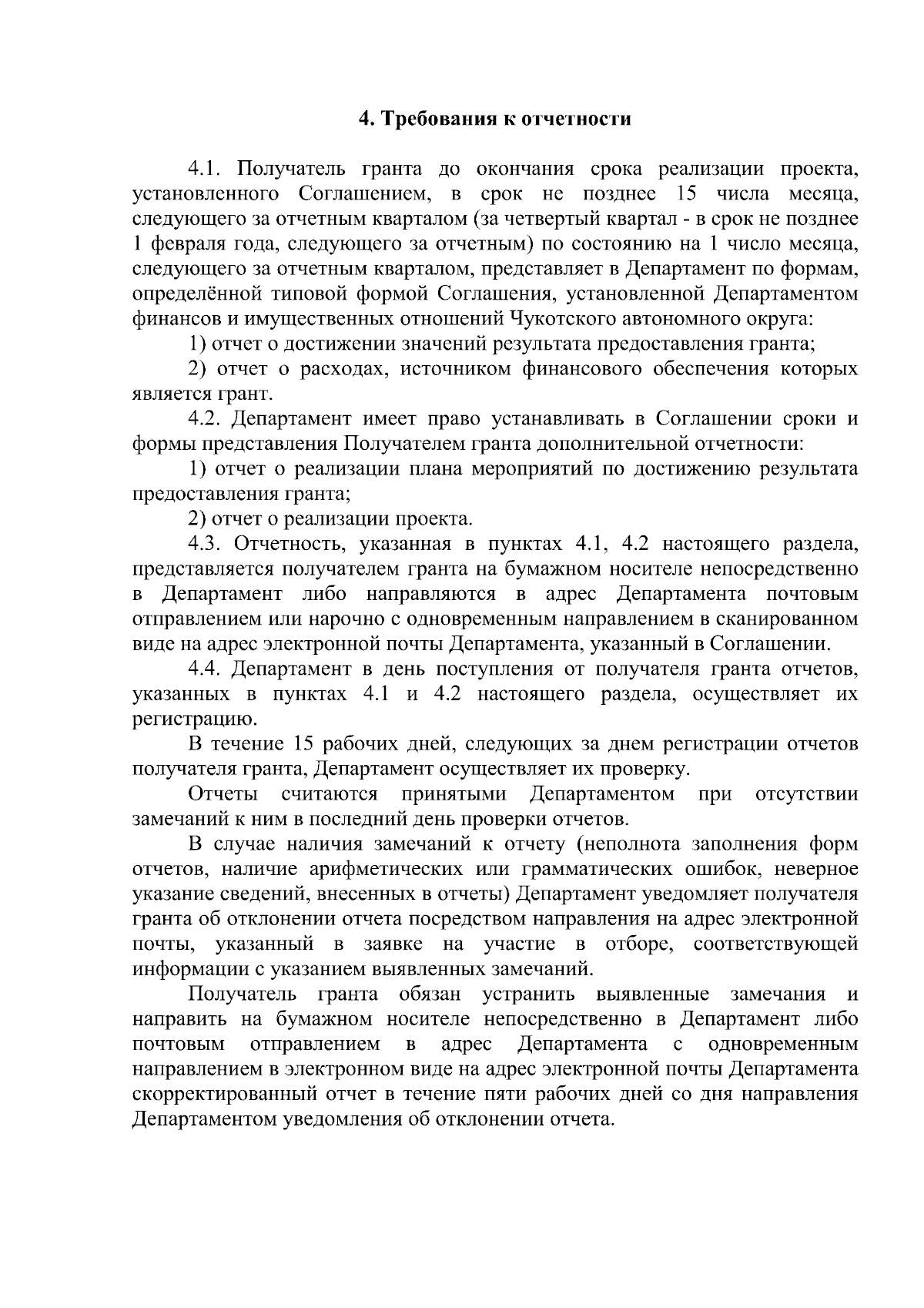 4. Требования к отчетности

4.1. Получатель гранта до окончания срока реализации проекта, установленного Соглашением, в срок не позднее 15 числа месяца, следующего за отчетным кварталом (за четвертый квартал - в срок не позднее 1 февраля года, следующего за отчетным) по состоянию на 1 число месяца, следующего за отчетным кварталом, представляет в Департамент по формам, определённой типовой формой Соглашения, установленной Департаментом финансов и имущественных отношений Чукотского автономного округа:

1) отчет о достижении значений результата предоставления гранта;

2) отчет о расходах, источником финансового обеспечения которых является грант.

4.2. Департамент имеет право устанавливать в Соглашении сроки и формы представления Получателем гранта дополнительной отчетности:

1) отчет о реализации плана мероприятий по достижению результата предоставления гранта;

2) отчет о реализации проекта.

4.3. Отчетность, указанная в пунктах 4.1, 4.2 настоящего раздела, представляется получателем гранта на бумажном носителе непосредственно в Департамент либо направляются в адрес Департамента почтовым отправлением или нарочно с одновременным направлением в сканированном виде на адрес электронной почты Департамента, указанный в Соглашении.

4.4. Департамент в день поступления от получателя гранта отчетов, указанных в пунктах 4.1 и 4.2 настоящего раздела, осуществляет их регистрацию.

В течение 15 рабочих дней, следующих за днем регистрации отчетов получателя гранта, Департамент осуществляет их проверку.

Отчеты считаются принятыми Департаментом при отсутствии замечаний к ним в последний день проверки отчетов.

В случае наличия замечаний к отчету (неполнота заполнения форм отчетов, наличие арифметических или грамматических ошибок, неверное указание сведений, внесенных в отчеты) Департамент уведомляет получателя гранта об отклонении отчета посредством направления на адрес электронной почты, указанный в заявке на участие в отборе, соответствующей информации с указанием выявленных замечаний.

Получатель гранта обязан устранить выявленные замечания и направить на бумажном носителе непосредственно в Департамент либо почтовым отправлением в адрес Департамента с одновременным направлением в электронном виде на адрес электронной почты Департамента скорректированный отчет в течение пяти рабочих дней со дня направления Департаментом уведомления об отклонении отчета.